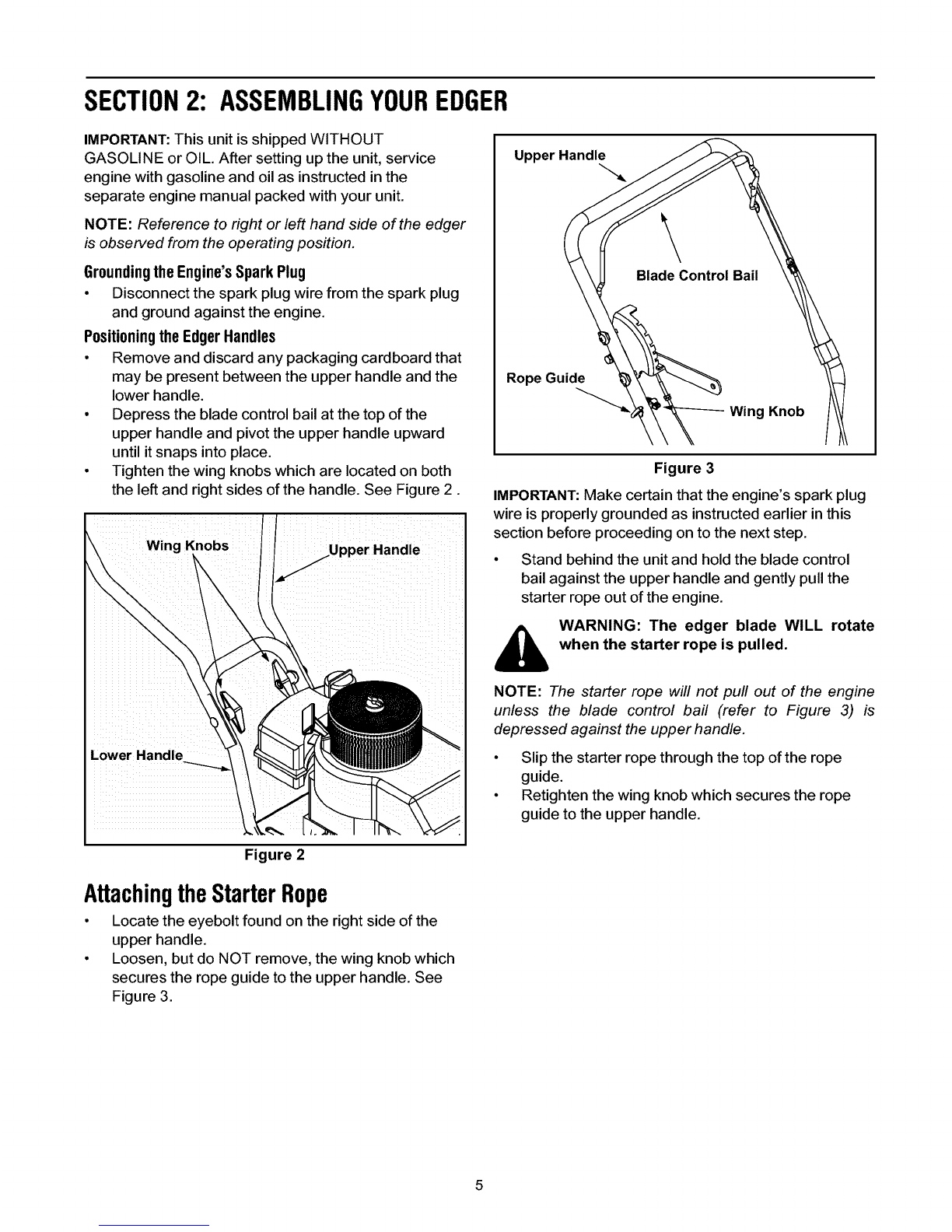 SECTION 2: ASSEMBLING YOUR EDGER

IMPORTANT: This unit is shipped WITHOUT GASOLINE or OIL. After setting up the unit, service engine with gasoline and oil as instructed in the separate engine manual packed with your unit.

NOTE: Reference to right or left hand side of the edger is observed from the operating position.

Grounding the Engine's Spark Plug

• Disconnect the spark plug wire from the spark plug and ground against the engine.

Positioning the Edger Handles

• Remove and discard any packaging cardboard that may be present between the upper handle and the lower handle.
• Depress the blade control bail at the top of the upper handle and pivot the upper handle upward until it snaps into place.
• Tighten the wing knobs which are located on both the left and right sides of the handle. See Figure 2 .

Wing Knobs
Upper Handle
Lower Handle

Figure 2

Attaching the Starter Rope

• Locate the eyebolt found on the right side of the upper handle.
• Loosen, but do NOT remove, the wing knob which secures the rope guide to the upper handle. See Figure 3.

Upper Handle
Blade Control Bail
Rope Guide
Wing Knob

Figure 3

IMPORTANT: Make certain that the engine's spark plug wire is properly grounded as instructed earlier in this section before proceeding on to the next step.

• Stand behind the unit and hold the blade control bail against the upper handle and gently pull the starter rope out of the engine.

WARNING: The edger blade WILL rotate when the starter rope is pulled.

NOTE: The starter rope will not pull out of the engine unless the blade control bail (refer to Figure 3) is depressed against the upper handle.

• Slip the starter rope through the top of the rope guide.
• Retighten the wing knob which secures the rope guide to the upper handle.

5